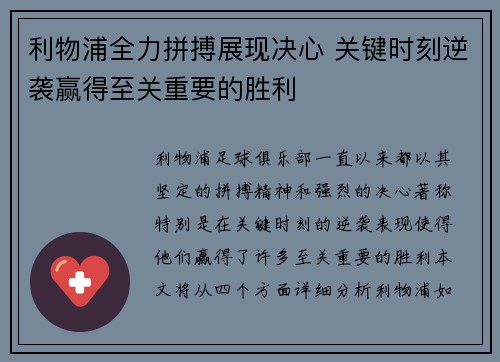 利物浦全力拼搏展现决心 关键时刻逆袭赢得至关重要的胜利

利物浦足球俱乐部一直以来都以其坚定的拼搏精神和强烈的决心著称特别是在关键时刻的逆袭表现使得他们赢得了许多至关重要的胜利本文将从四个方面详细分析利物浦如